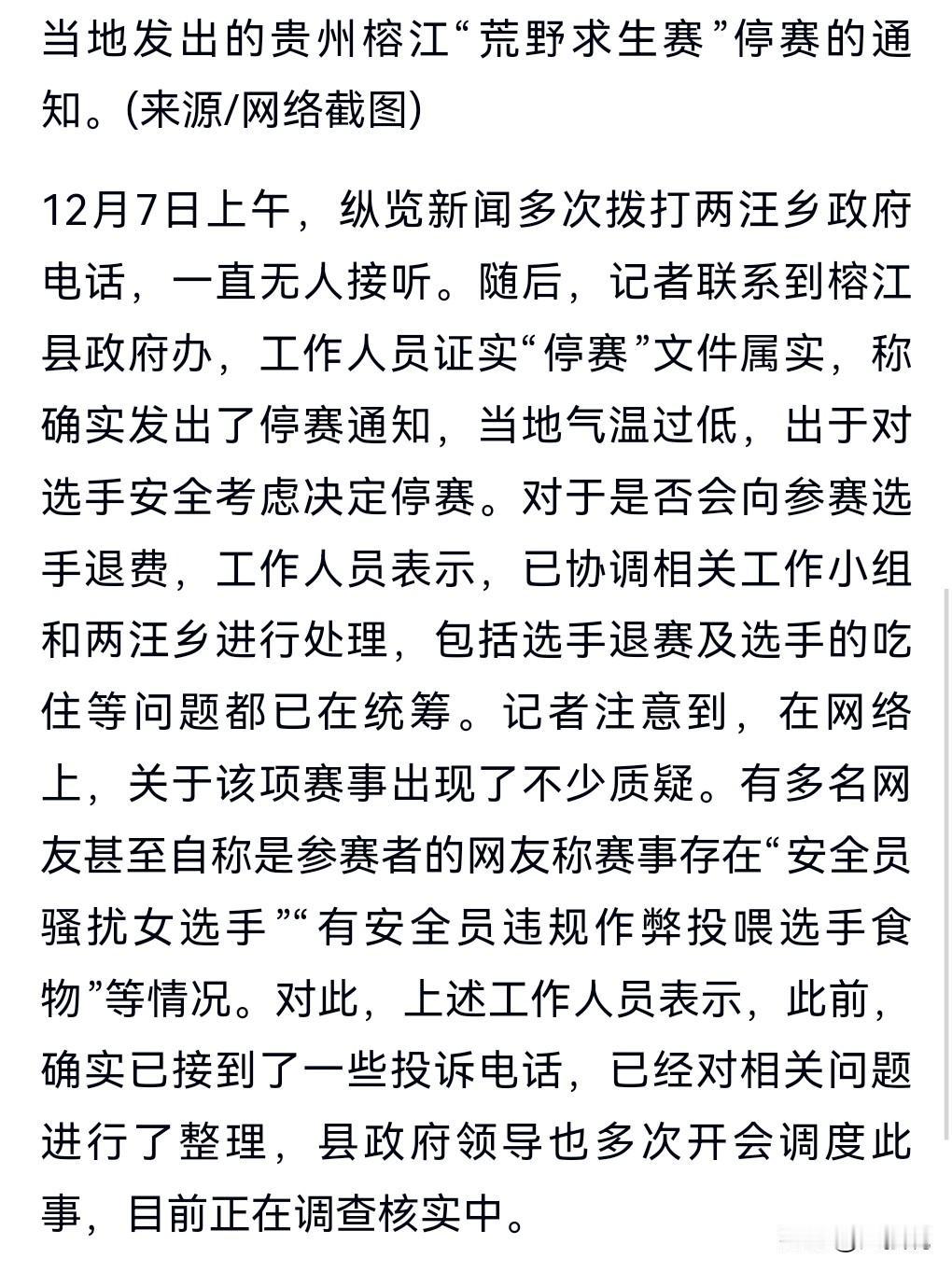 当地发出的贵州榕江“荒野求生赛”停赛的通知。(来源/网络截图)

12月7日上午，纵览新闻多次拨打两汪乡政府电话，一直无人接听。随后，记者联系到榕江县政府办，工作人员证实“停赛”文件属实，称确实发出了停赛通知，当地气温过低，出于对选手安全考虑决定停赛。对于是否会向参赛选手退费，工作人员表示，已协调相关工作小组和两汪乡进行处理，包括选手退赛及选手的吃住等问题都已在统筹。记者注意到，在网络上，关于该项赛事出现了不少质疑。有多名网友甚至自称是参赛者的网友称赛事存在“安全员骚扰女选手”“有安全员违规作弊投喂选手食物”等情况。对此，上述工作人员表示，此前，确实已接到了一些投诉电话，已经对相关问题进行了整理，县政府领导也多次开会调度此事，目前正在调查核实中。